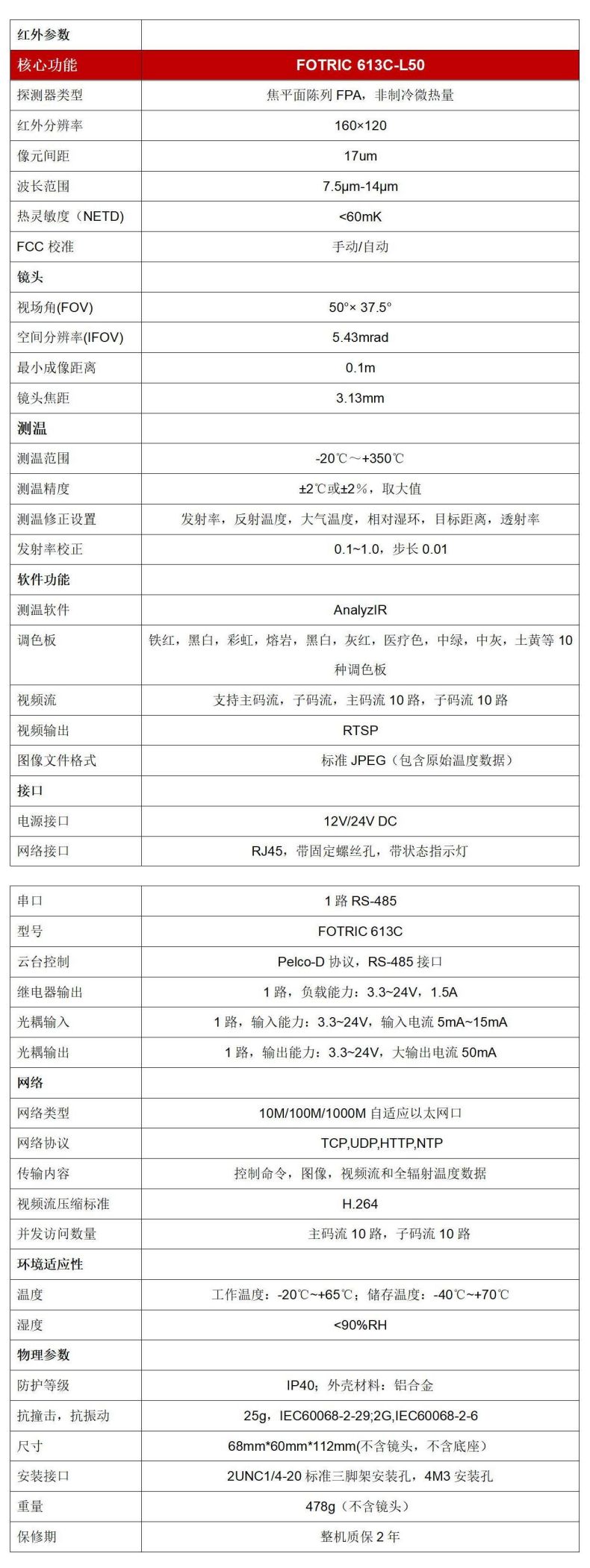 | 红外参数 | |
|---|---|
| 核心功能 | FOTRIC 613C-L50 |
| 探测器类型 | 焦平面陈列 FPA，非制冷微热量 |
| 红外分辨率 | 160×120 |
| 像元间距 | 17um |
| 波长范围 | 7.5μm-14μm |
| 热灵敏度（NETD) | <60mK |
| FCC 校准 | 手动/自动 |
| 镜头 | |
| 视场角(FOV) | 50°× 37.5° |
| 空间分辨率(IFOV) | 5.43mrad |
| 最小成像距离 | 0.1m |
| 镜头焦距 | 3.13mm |
| 测温 | |
| 测温范围 | -20℃～+350℃ |
| 测温精度 | ±2℃或±2%，取大值 |
| 测温修正设置 | 发射率，反射温度，大气温度，相对湿环，目标距离，透射率 |
| 发射率校正 | 0.1~1.0，步长 0.01 |
| 软件功能 | |
| 测温软件 | AnalyzIR |
| 调色板 | 铁红，黑白，彩虹，熔岩，黑白，灰红，医疗色，中绿，中灰，土黄等 10 种调色板 |
| 视频流 | 支持主码流，子码流，主码流 10 路，子码流 10 路 |
| 视频输出 | RTSP |
| 图像文件格式 | 标准 JPEG（包含原始温度数据） |
| 接口 | |
| 电源接口 | 12V/24V DC |
| 网络接口 | RJ45，带固定螺丝孔，带状态指示灯 |

| 串口 | 1 路 RS-485 |
|---|---|
| 型号 | FOTRIC 613C |
| 云台控制 | Pelco-D 协议，RS-485 接口 |
| 继电器输出 | 1 路，负载能力：3.3~24V，1.5A |
| 光耦输入 | 1 路，输入能力：3.3~24V，输入电流 5mA~15mA |
| 光耦输出 | 1 路，输出能力：3.3~24V，大输出电流 50mA |
| 网络 | |
| 网络类型 | 10M/100M/1000M 自适应以太网口 |
| 网络协议 | TCP,UDP,HTTP,NTP |
| 传输内容 | 控制命令，图像，视频流和全辐射温度数据 |
| 视频流压缩标准 | H.264 |
| 并发访问数量 | 主码流 10 路，子码流 10 路 |
| 环境适应性 | |
| 温度 | 工作温度：-20℃~+65℃；储存温度：-40℃~+70℃ |
| 湿度 | <90%RH |
| 物理参数 | |
| 防护等级 | IP40；外壳材料：铝合金 |
| 抗撞击，抗振动 | 25g，IEC60068-2-29;2G,IEC60068-2-6 |
| 尺寸 | 68mm*60mm*112mm(不含镜头，不含底座) |
| 安装接口 | 2UNC1/4-20 标准三脚架安装孔，4M3 安装孔 |
| 重量 | 478g（不含镜头） |
| 保修期 | 整机质保 2 年 |